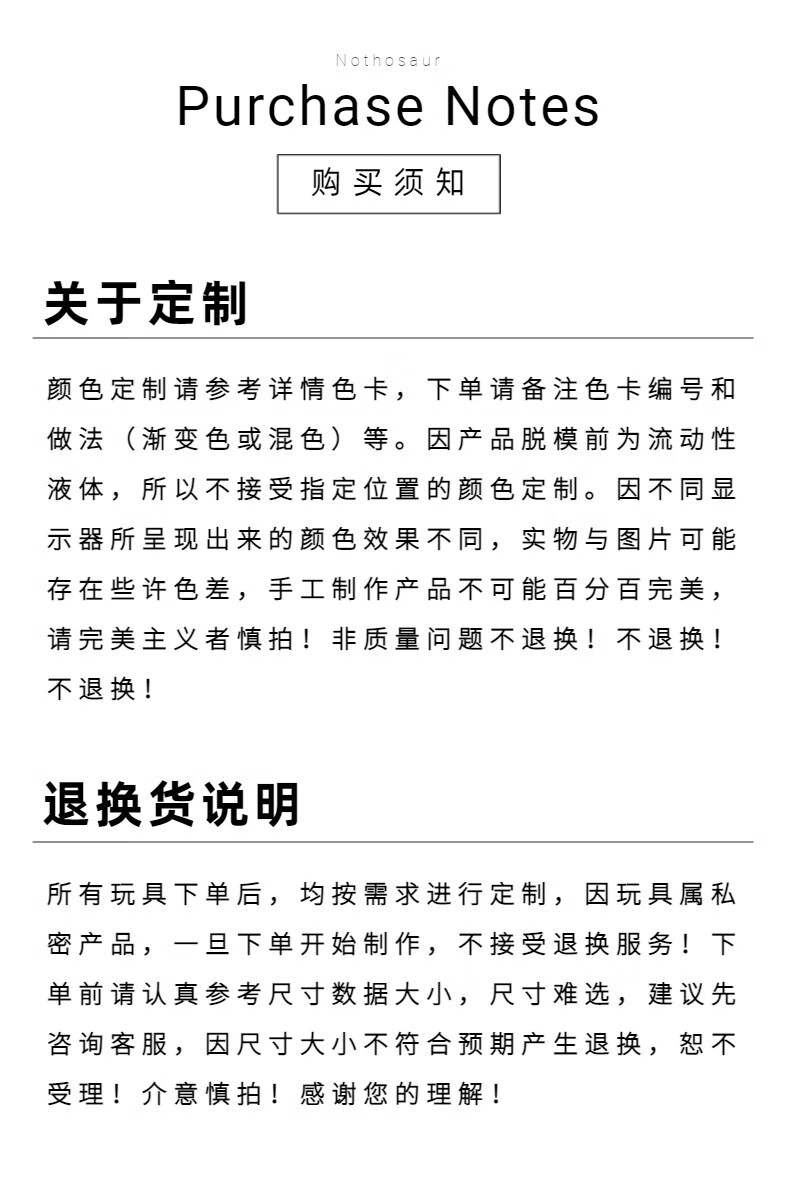 Nothosaur

Purchase Notes

购买须知

关于定制

颜色定制请参考详情色卡，下单请备注色卡编号和做法（渐变色或混色）等。因产品脱模前为流动性液体，所以不接受指定位置的颜色定制。因不同显示器所呈现出来的颜色效果不同，实物与图片可能存在些许色差，手工制作产品不可能百分百完美，请完美主义者慎拍！非质量问题不退换！不退换！不退换！

退换货说明

所有玩具下单后，均按需求进行定制，因玩具属私密产品，一旦下单开始制作，不接受退换服务！下单前请认真参考尺寸数据大小，尺寸难选，建议先咨询客服，因尺寸大小不符合预期产生退换，恕不受理！介意慎拍！感谢您的理解！